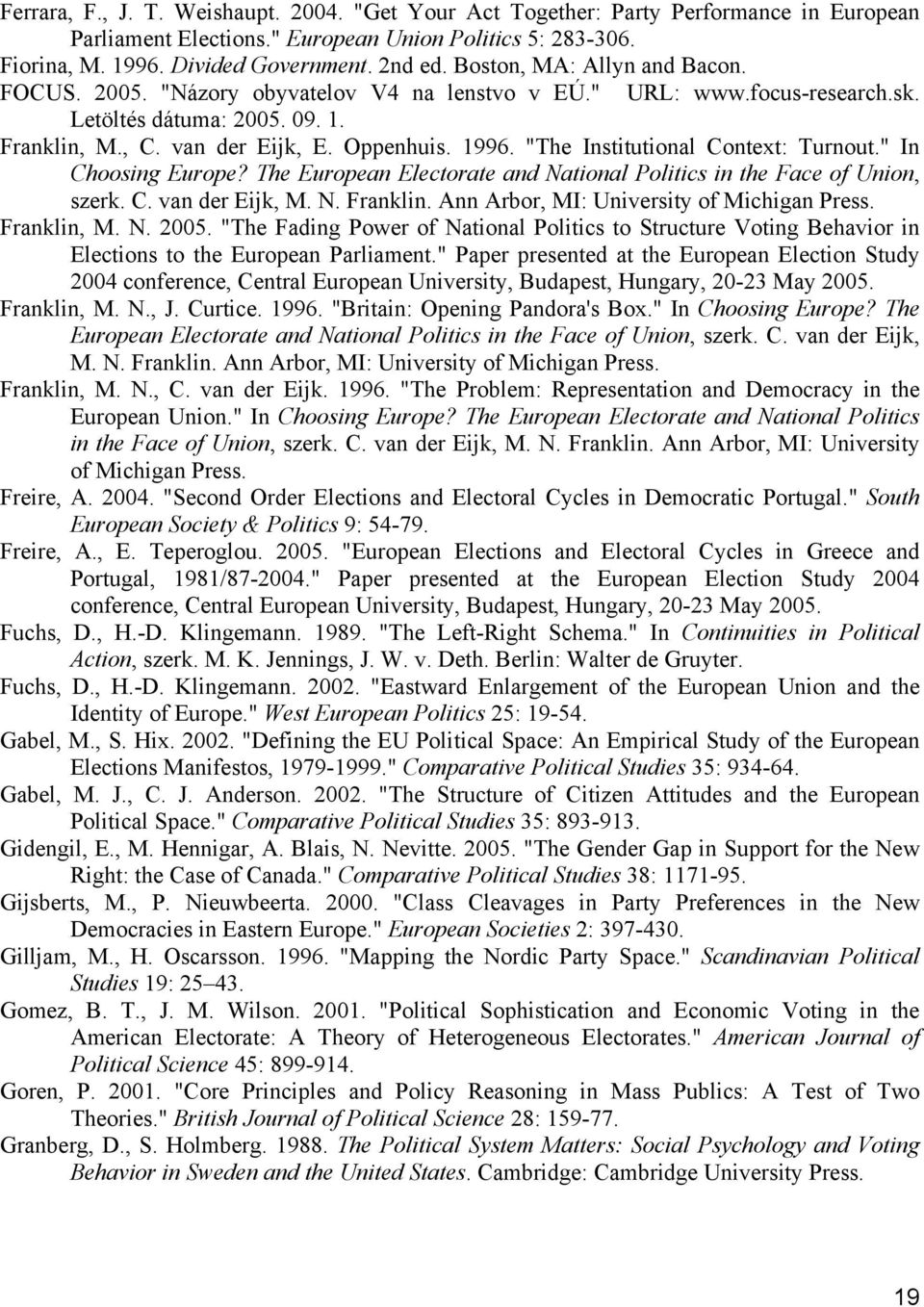 Ferrara, F., J. T. Weishaupt. 2004. "Get Your Act Together: Party Performance in European Parliament Elections." European Union Politics 5: 283-306.

Fiorina, M. 1996. Divided Government. 2nd ed. Boston, MA: Allyn and Bacon.

FOCUS. 2005. "Názory obyvatelov V4 na lenstvo v EÚ." URL: www.focus-research.sk. Letöltés dátuma: 2005. 09. 1.

Franklin, M., C. van der Eijk, E. Oppenhuis. 1996. "The Institutional Context: Turnout." In Choosing Europe? The European Electorate and National Politics in the Face of Union, szerk. C. van der Eijk, M. N. Franklin. Ann Arbor, MI: University of Michigan Press.

Franklin, M. N. 2005. "The Fading Power of National Politics to Structure Voting Behavior in Elections to the European Parliament." Paper presented at the European Election Study 2004 conference, Central European University, Budapest, Hungary, 20-23 May 2005.

Franklin, M. N., J. Curtice. 1996. "Britain: Opening Pandora's Box." In Choosing Europe? The European Electorate and National Politics in the Face of Union, szerk. C. van der Eijk, M. N. Franklin. Ann Arbor, MI: University of Michigan Press.

Franklin, M. N., C. van der Eijk. 1996. "The Problem: Representation and Democracy in the European Union." In Choosing Europe? The European Electorate and National Politics in the Face of Union, szerk. C. van der Eijk, M. N. Franklin. Ann Arbor, MI: University of Michigan Press.

Freire, A. 2004. "Second Order Elections and Electoral Cycles in Democratic Portugal." South European Society & Politics 9: 54-79.

Freire, A., E. Teperoglou. 2005. "European Elections and Electoral Cycles in Greece and Portugal, 1981/87-2004." Paper presented at the European Election Study 2004 conference, Central European University, Budapest, Hungary, 20-23 May 2005.

Fuchs, D., H.-D. Klingemann. 1989. "The Left-Right Schema." In Continuities in Political Action, szerk. M. K. Jennings, J. W. v. Deth. Berlin: Walter de Gruyter.

Fuchs, D., H.-D. Klingemann. 2002. "Eastward Enlargement of the European Union and the Identity of Europe." West European Politics 25: 19-54.

Gabel, M., S. Hix. 2002. "Defining the EU Political Space: An Empirical Study of the European Elections Manifestos, 1979-1999." Comparative Political Studies 35: 934-64.

Gabel, M. J., C. J. Anderson. 2002. "The Structure of Citizen Attitudes and the European Political Space." Comparative Political Studies 35: 893-913.

Gidengil, E., M. Hennigar, A. Blais, N. Nevitte. 2005. "The Gender Gap in Support for the New Right: the Case of Canada." Comparative Political Studies 38: 1171-95.

Gijsberts, M., P. Nieuwbeerta. 2000. "Class Cleavages in Party Preferences in the New Democracies in Eastern Europe." European Societies 2: 397-430.

Gilljam, M., H. Oscarsson. 1996. "Mapping the Nordic Party Space." Scandinavian Political Studies 19: 25–43.

Gomez, B. T., J. M. Wilson. 2001. "Political Sophistication and Economic Voting in the American Electorate: A Theory of Heterogeneous Electorates." American Journal of Political Science 45: 899-914.

Goren, P. 2001. "Core Principles and Policy Reasoning in Mass Publics: A Test of Two Theories." British Journal of Political Science 28: 159-77.

Granberg, D., S. Holmberg. 1988. The Political System Matters: Social Psychology and Voting Behavior in Sweden and the United States. Cambridge: Cambridge University Press.

19